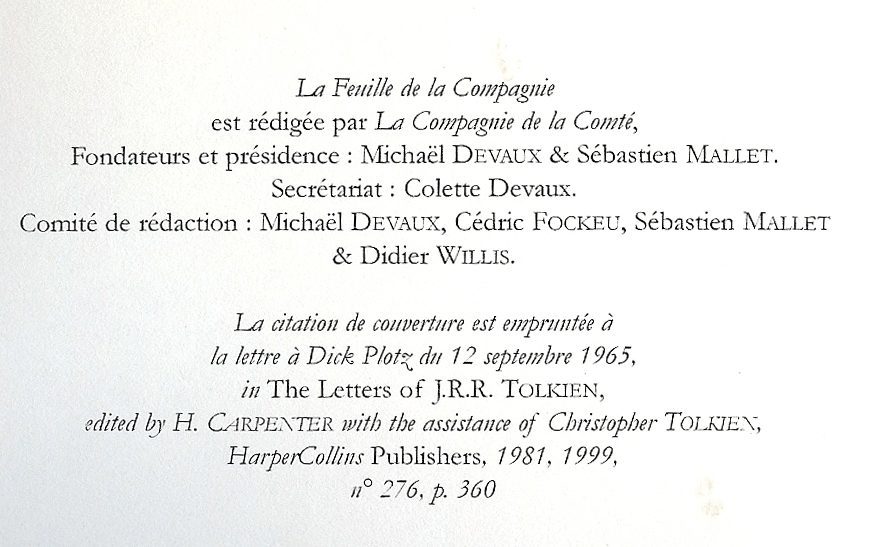 La Feuille de la Compagnie
est rédigée par La Compagnie de la Comté,
Fondateurs et présidence : Michaël DEVAUX & Sébastien MALLET.
Secrétariat : Colette Devaux.
Comité de rédaction : Michaël DEVAUX, Cédric FOCKEU, Sébastien MALLET
& Didier WILLIS.

La citation de couverture est empruntée à
la lettre à Dick Plotz du 12 septembre 1965,
in The Letters of J.R.R. TOLKIEN,
edited by H. CARPENTER with the assistance of Christopher TOLKIEN,
HarperCollins Publishers, 1981, 1999,
n° 276, p. 360